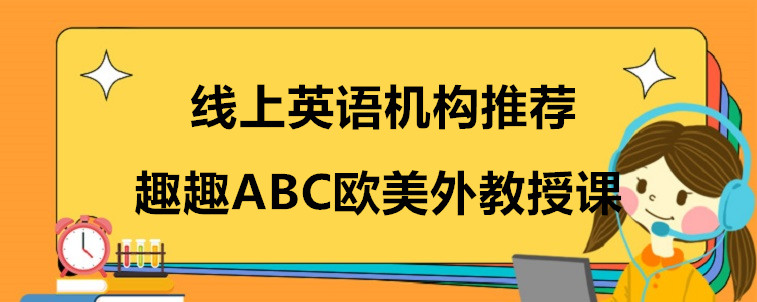 线上英语机构推荐
趣趣ABC欧美外教授课